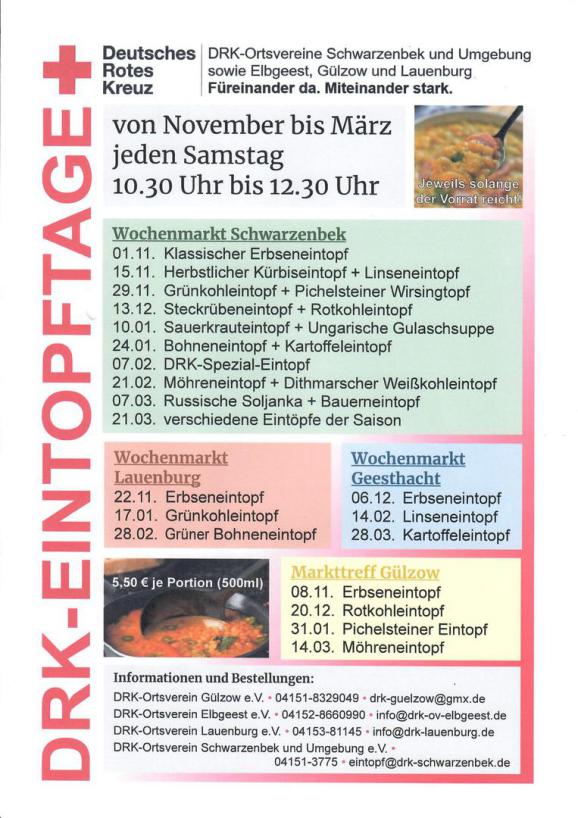 Deutsches Rotes Kreuz

DRK-Ortsvereine Schwarzenbek und Umgebung sowie Elbgeest, Gülzow und Lauenburg
Füreinander da. Miteinander stark.

DRK-EINTOPFTAGE

von November bis März
jeden Samstag
10.30 Uhr bis 12.30 Uhr

Jeweils solange der Vorrat reicht!

Wochenmarkt Schwarzenbek
01.11. Klassischer Erbseneintopf
15.11. Herbstlicher Kürbiseintopf + Linseneintopf
29.11. Grünkohleintopf + Pichelsteiner Wirsingtopf
13.12. Steckrübeneintopf + Rotkohleintopf
10.01. Sauerkrauteintopf + Ungarische Gulaschsuppe
24.01. Bohneneintopf + Kartoffeleintopf
07.02. DRK-Spezial-Eintopf
21.02. Möhreneintopf + Dithmarscher Weißkohleintopf
07.03. Russische Soljanka + Bauerneintopf
21.03. verschiedene Eintöpfe der Saison

Wochenmarkt Lauenburg
22.11. Erbseneintopf
17.01. Grünkohleintopf
28.02. Grüner Bohneneintopf

Wochenmarkt Geesthacht
06.12. Erbseneintopf
14.02. Linseneintopf
28.03. Kartoffeleintopf

5,50 € je Portion (500ml)

Markttreff Gülzow
08.11. Erbseneintopf
20.12. Rotkohleintopf
31.01. Pichelsteiner Eintopf
14.03. Möhreneintopf

Informationen und Bestellungen:
DRK-Ortsverein Gülzow e.V. • 04151-8329049 • drk-guelzow@gmx.de
DRK-Ortsverein Elbgeest e.V. • 04152-8660990 • info@drk-ov-elbgeest.de
DRK-Ortsverein Lauenburg e.V. • 04153-81145 • info@drk-lauenburg.de
DRK-Ortsverein Schwarzenbek und Umgebung e.V. • 04151-3775 • eintopf@drk-schwarzenbek.de